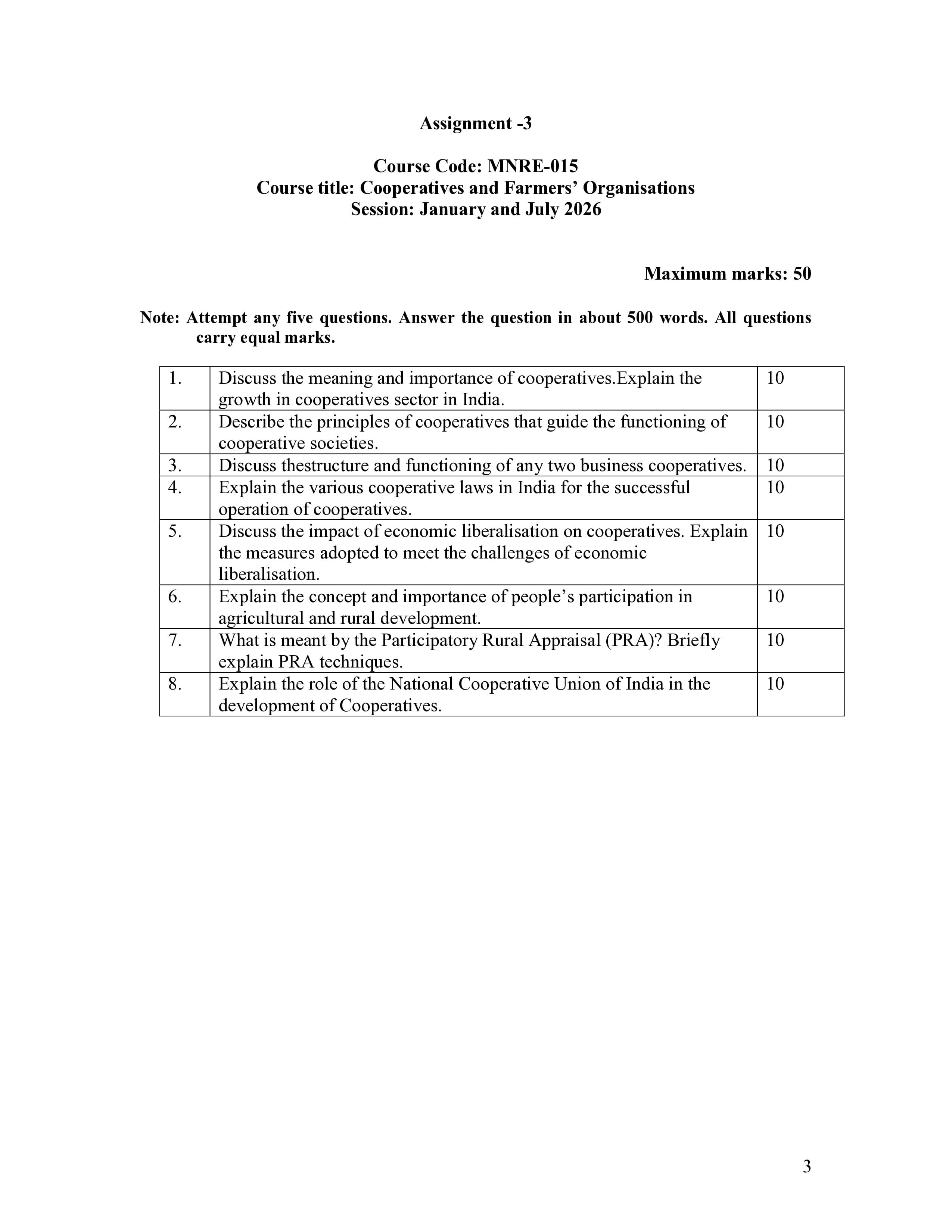 Assignment -3

Course Code: MNRE-015
Course title: Cooperatives and Farmers' Organisations
Session: January and July 2026

Maximum marks: 50

Note: Attempt any five questions. Answer the question in about 500 words. All questions carry equal marks.

| 1. | Discuss the meaning and importance of cooperatives.Explain the growth in cooperatives sector in India. | 10 |
|---|---|---|
| 2. | Describe the principles of cooperatives that guide the functioning of cooperative societies. | 10 |
| 3. | Discuss thestructure and functioning of any two business cooperatives. | 10 |
| 4. | Explain the various cooperative laws in India for the successful operation of cooperatives. | 10 |
| 5. | Discuss the impact of economic liberalisation on cooperatives. Explain the measures adopted to meet the challenges of economic liberalisation. | 10 |
| 6. | Explain the concept and importance of people's participation in agricultural and rural development. | 10 |
| 7. | What is meant by the Participatory Rural Appraisal (PRA)? Briefly explain PRA techniques. | 10 |
| 8. | Explain the role of the National Cooperative Union of India in the development of Cooperatives. | 10 |

3